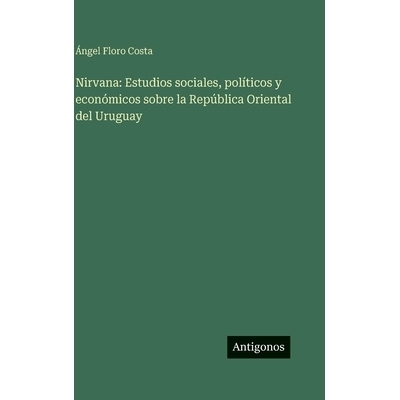 Ángel Floro Costa

Nirvana: Estudios sociales, políticos y económicos sobre la República Oriental del Uruguay

Antigonos